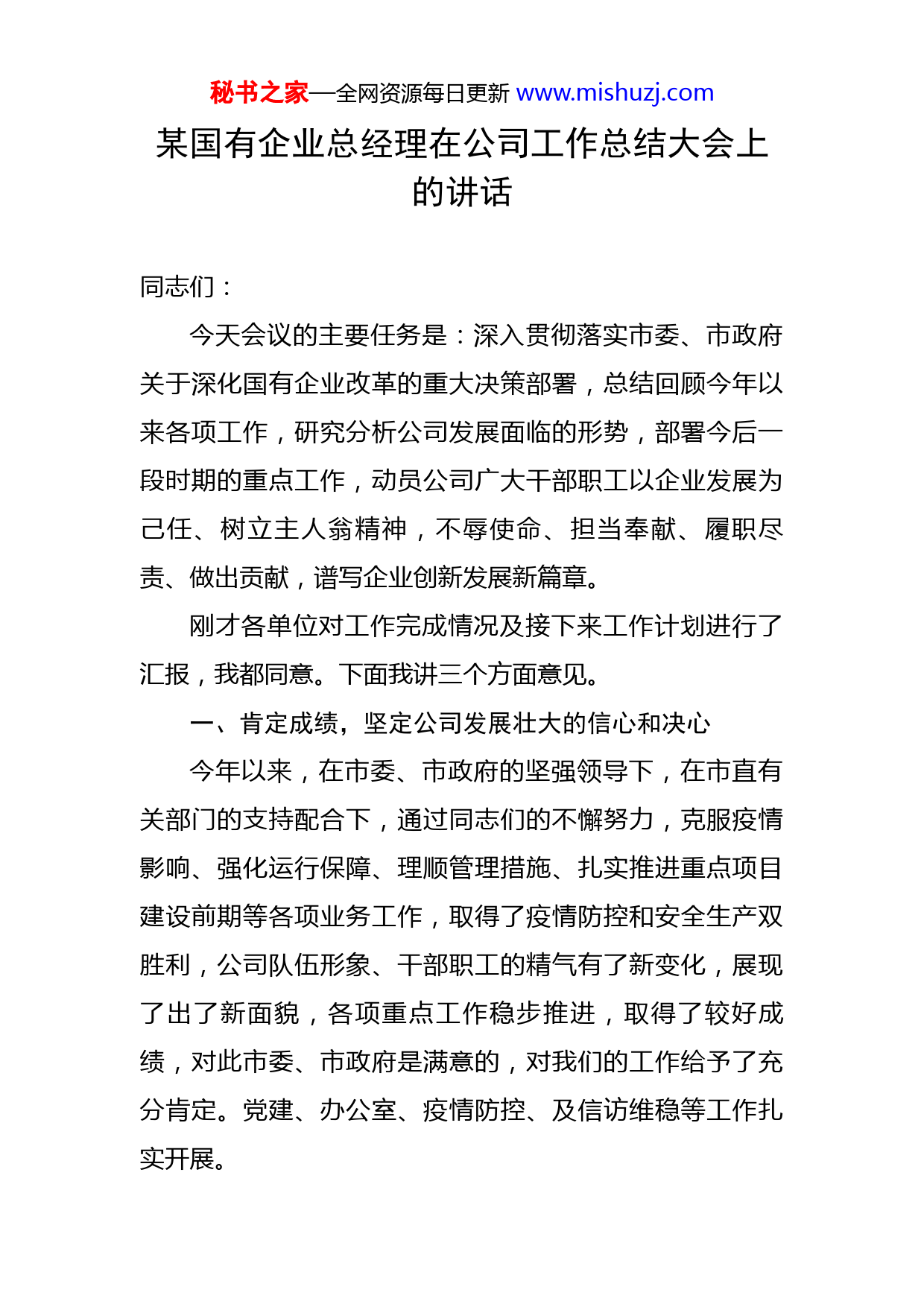 秘书之家—全网资源每日更新 www.mishuzj.com

某国有企业总经理在公司工作总结大会上的讲话

同志们：

今天会议的主要任务是：深入贯彻落实市委、市政府关于深化国有企业改革的重大决策部署，总结回顾今年以来各项工作，研究分析公司发展面临的形势，部署今后一段时期的重点工作，动员公司广大干部职工以企业发展为己任、树立主人翁精神，不辱使命、担当奉献、履职尽责、做出贡献，谱写企业创新发展新篇章。

刚才各单位对工作完成情况及接下来工作计划进行了汇报，我都同意。下面我讲三个方面意见。

一、肯定成绩，坚定公司发展壮大的信心和决心

今年以来，在市委、市政府的坚强领导下，在市直有关部门的支持配合下，通过同志们的不懈努力，克服疫情影响、强化运行保障、理顺管理措施、扎实推进重点项目建设前期等各项业务工作，取得了疫情防控和安全生产双胜利，公司队伍形象、干部职工的精气有了新变化，展现了出了新面貌，各项重点工作稳步推进，取得了较好成绩，对此市委、市政府是满意的，对我们的工作给予了充分肯定。党建、办公室、疫情防控、及信访维稳等工作扎实开展。